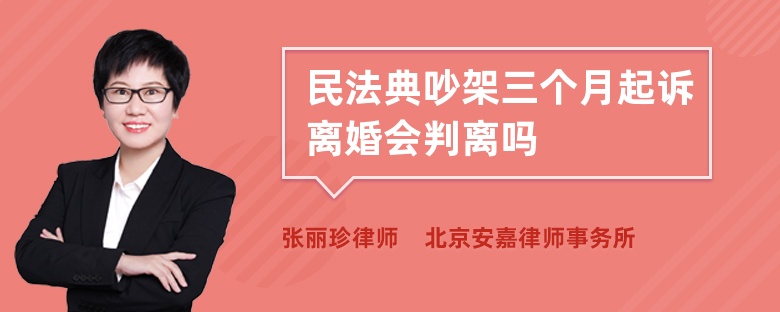 民法典吵架三个月起诉离婚会判离吗

张丽珍律师　北京安嘉律师事务所